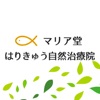 マリア堂
はりきゅう自然治療院